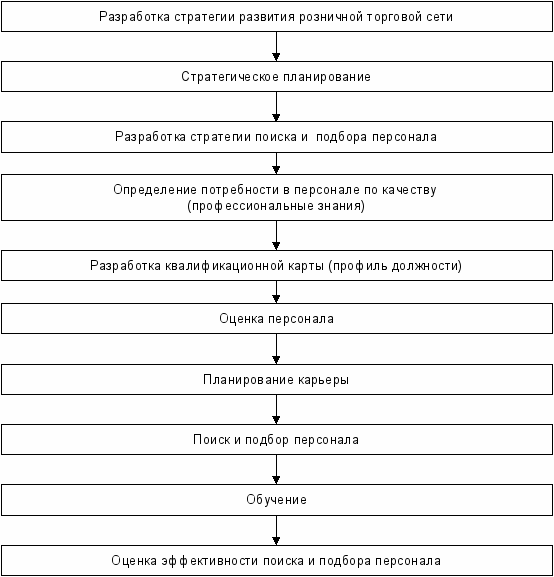 Разработка стратегии развития розничной торговой сети

Стратегическое планирование

Разработка стратегии поиска и подбора персонала

Определение потребности в персонале по качеству (профессиональные знания)

Разработка квалификационной карты (профиль должности)

Оценка персонала

Планирование карьеры

Поиск и подбор персонала

Обучение

Оценка эффективности поиска и подбора персонала